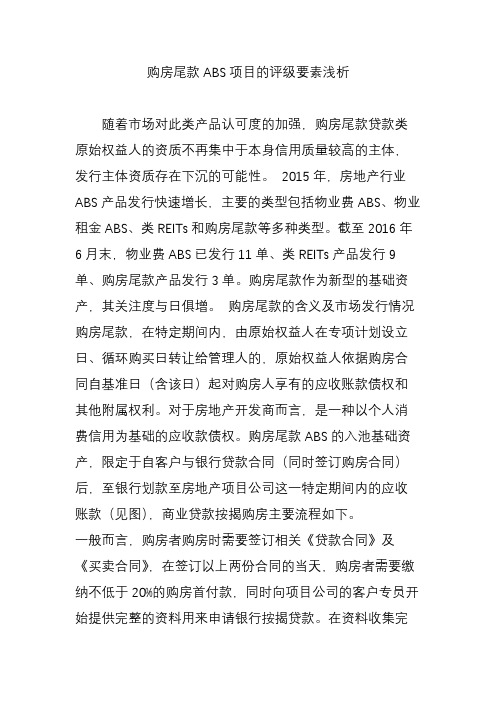 购房尾款 ABS 项目的评级要素浅析

随着市场对此类产品认可度的加强，购房尾款贷款类原始权益人的资质不再集中于本身信用质量较高的主体，发行主体资质存在下沉的可能性。 2015 年，房地产行业 ABS 产品发行快速增长，主要的类型包括物业费 ABS、物业租金 ABS、类 REITs 和购房尾款等多种类型。截至 2016 年 6 月末，物业费 ABS 已发行 11 单、类 REITs 产品发行 9 单、购房尾款产品发行 3 单。购房尾款作为新型的基础资产，其关注度与日俱增。 购房尾款的含义及市场发行情况 购房尾款，在特定期间内，由原始权益人在专项计划设立日、循环购买日转让给管理人的、原始权益人依据购房合同自基准日（含该日）起对购房人享有的应收账款债权和其他附属权利。对于房地产开发商而言，是一种以个人消费信用为基础的应收款债权。购房尾款 ABS 的入池基础资产，限定于自客户与银行贷款合同（同时签订购房合同）后，至银行划款至房地产项目公司这一特定期间内的应收账款（见图），商业贷款按揭购房主要流程如下。
一般而言，购房者购房时需要签订相关《贷款合同》及《买卖合同》，在签订以上两份合同的当天，购房者需要缴纳不低于 20%的购房首付款，同时向项目公司的客户专员开始提供完整的资料用来申请银行按揭贷款。在资料收集完